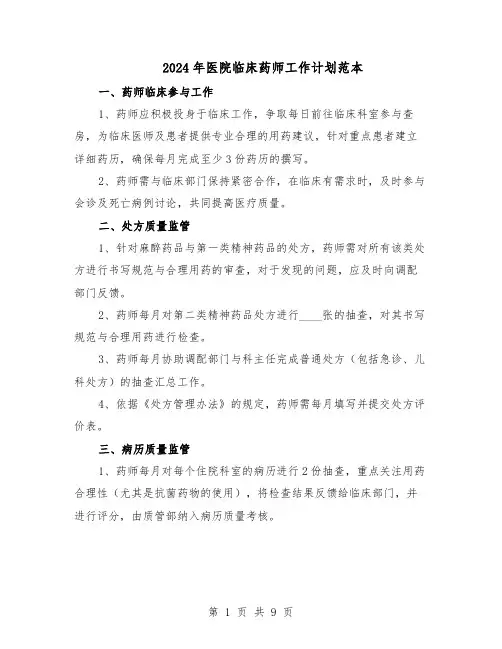 2024年医院临床药师工作计划范本

一、药师临床参与工作

1、药师应积极投身于临床工作，争取每日前往临床科室参与查房，为临床医师及患者提供专业合理的用药建议，针对重点患者建立详细药历，确保每月完成至少3份药历的撰写。

2、药师需与临床部门保持紧密合作，在临床有需求时，及时参与会诊及死亡病例讨论，共同提高医疗质量。

二、处方质量监管

1、针对麻醉药品与第一类精神药品的处方，药师需对所有该类处方进行书写规范与合理用药的审查，对于发现的问题，应及时向调配部门反馈。

2、药师每月对第二类精神药品处方进行____张的抽查，对其书写规范与合理用药进行检查。

3、药师每月协助调配部门与科主任完成普通处方（包括急诊、儿科处方）的抽查汇总工作。

4、依据《处方管理办法》的规定，药师需每月填写并提交处方评价表。

三、病历质量监管

1、药师每月对每个住院科室的病历进行2份抽查，重点关注用药合理性（尤其是抗菌药物的使用），将检查结果反馈给临床部门，并进行评分，由质管部纳入病历质量考核。

第 1 页 共 9 页